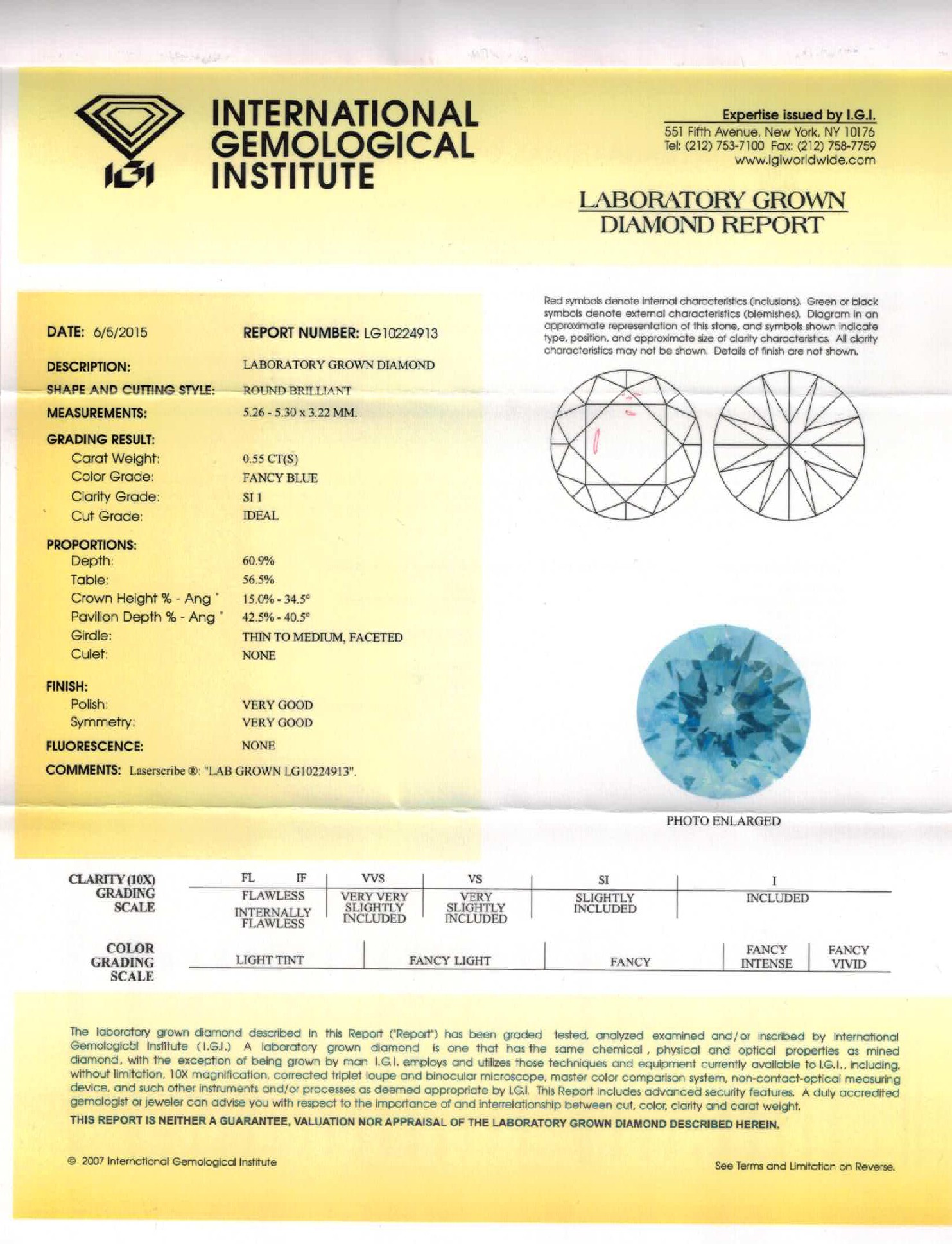 IGI

INTERNATIONAL GEMOLOGICAL INSTITUTE

Expertise issued by I.G.I.
551 Fifth Avenue, New York, NY 10176
Tel: (212) 753-7100 Fax: (212) 758-7759
www.igiworldwide.com

LABORATORY GROWN DIAMOND REPORT

DATE: 6/5/2015

REPORT NUMBER: LG10224913

DESCRIPTION: LABORATORY GROWN DIAMOND

SHAPE AND CUTTING STYLE: ROUND BRILLIANT

MEASUREMENTS: 5.26 - 5.30 x 3.22 MM.

GRADING RESULT:
Carat Weight: 0.55 CT(S)
Color Grade: FANCY BLUE
Clarity Grade: SI 1
Cut Grade: IDEAL

PROPORTIONS:
Depth: 60.9%
Table: 56.5%
Crown Height % - Ang ° 15.0% - 34.5°
Pavilion Depth % - Ang ° 42.5% - 40.5°
Girdle: THIN TO MEDIUM, FACETED
Culet: NONE

FINISH:
Polish: VERY GOOD
Symmetry: VERY GOOD

FLUORESCENCE: NONE

COMMENTS: Laserscribe ®: "LAB GROWN LG10224913".

Red symbols denote internal characteristics (inclusions). Green or black symbols denote external characteristics (blemishes). Diagram in an approximate representation of this stone, and symbols shown indicate type, position, and approximate size of clarity characteristics. All clarity characteristics may not be shown. Details of finish are not shown.

PHOTO ENLARGED

CLARITY (10X) GRADING SCALE

| FL IF | VVS | VS | SI | I |
|---|---|---|---|---|
| FLAWLESS INTERNALLY FLAWLESS | VERY VERY SLIGHTLY INCLUDED | VERY SLIGHTLY INCLUDED | SLIGHTLY INCLUDED | INCLUDED |

COLOR GRADING SCALE

| LIGHT TINT | FANCY LIGHT | FANCY | FANCY INTENSE | FANCY VIVID |
|---|---|---|---|---|

The laboratory grown diamond described in this Report ("Report") has been graded tested, analyzed examined and/or inscribed by International Gemological Institute (I.G.I.) A laboratory grown diamond is one that has the same chemical, physical and optical properties as mined diamond, with the exception of being grown by man I.G.I. employs and utilizes those techniques and equipment currently available to I.G.I., including, without limitation, 10X magnification, corrected triplet loupe and binocular microscope, master color comparison system, non-contact-optical measuring device, and such other instruments and/or processes as deemed appropriate by I.G.I. This Report includes advanced security features. A duly accredited gemologist or jeweler can advise you with respect to the importance of and interrelationship between cut, color, clarity and carat weight.

THIS REPORT IS NEITHER A GUARANTEE, VALUATION NOR APPRAISAL OF THE LABORATORY GROWN DIAMOND DESCRIBED HEREIN.

© 2007 International Gemological Institute

See Terms and Limitation on Reverse.